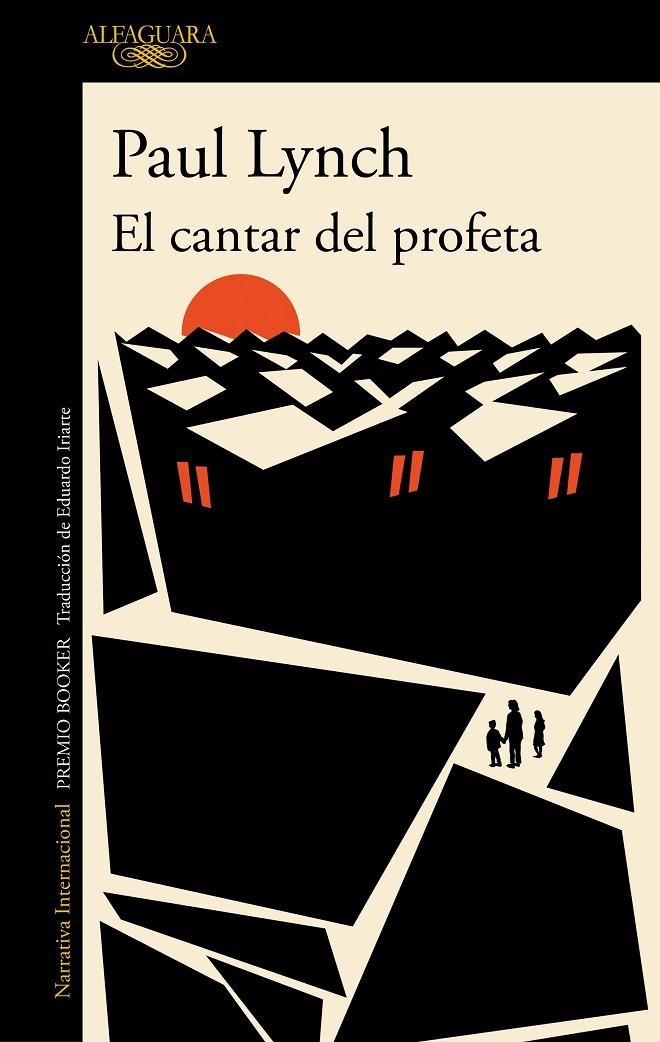 ALFAGUARA

Paul Lynch
El cantar del profeta

Narrativa Internacional PREMIO BOOKER Traducción de Eduardo Iriarte